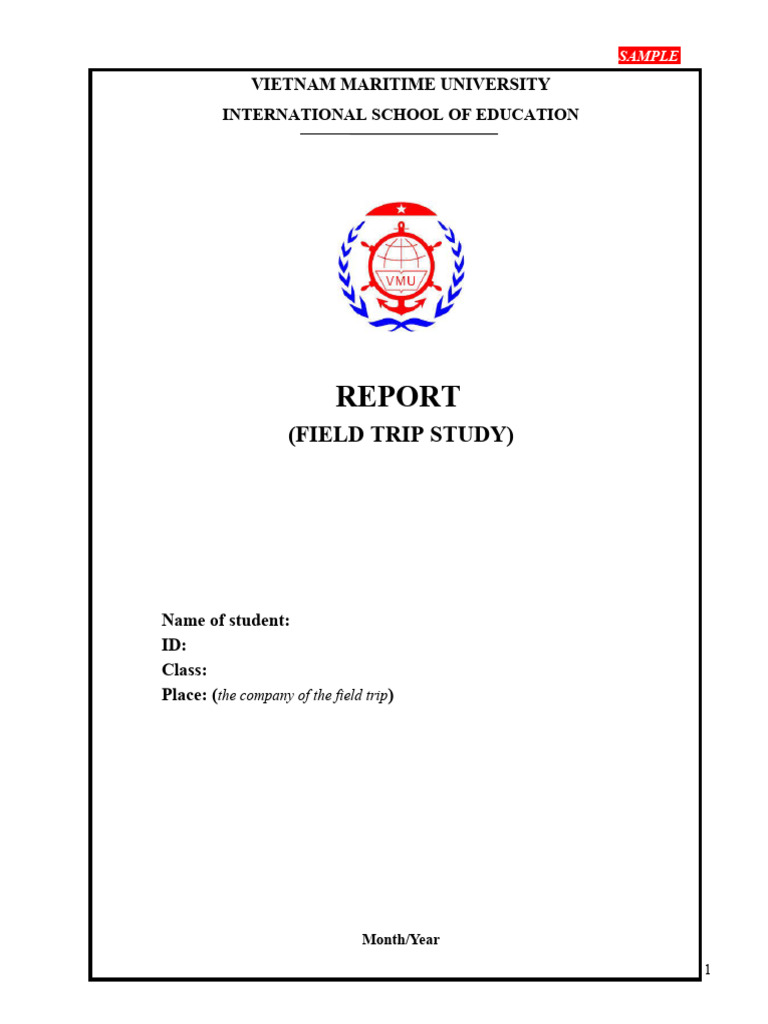 SAMPLE

VIETNAM MARITIME UNIVERSITY
INTERNATIONAL SCHOOL OF EDUCATION

VMU

REPORT
(FIELD TRIP STUDY)

Name of student:
ID:
Class:
Place: (the company of the field trip)

Month/Year

1